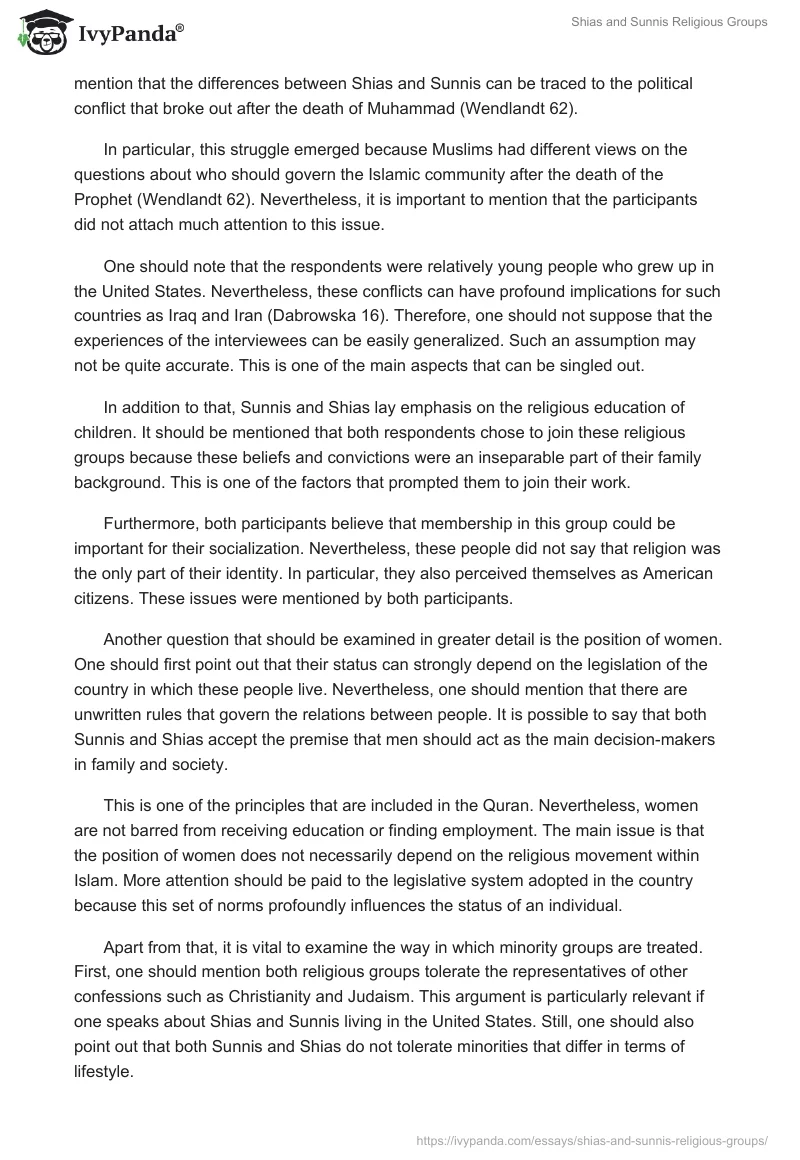 IvyPanda®

Shias and Sunnis Religious Groups

mention that the differences between Shias and Sunnis can be traced to the political conflict that broke out after the death of Muhammad (Wendlandt 62).

In particular, this struggle emerged because Muslims had different views on the questions about who should govern the Islamic community after the death of the Prophet (Wendlandt 62). Nevertheless, it is important to mention that the participants did not attach much attention to this issue.

One should note that the respondents were relatively young people who grew up in the United States. Nevertheless, these conflicts can have profound implications for such countries as Iraq and Iran (Dabrowska 16). Therefore, one should not suppose that the experiences of the interviewees can be easily generalized. Such an assumption may not be quite accurate. This is one of the main aspects that can be singled out.

In addition to that, Sunnis and Shias lay emphasis on the religious education of children. It should be mentioned that both respondents chose to join these religious groups because these beliefs and convictions were an inseparable part of their family background. This is one of the factors that prompted them to join their work.

Furthermore, both participants believe that membership in this group could be important for their socialization. Nevertheless, these people did not say that religion was the only part of their identity. In particular, they also perceived themselves as American citizens. These issues were mentioned by both participants.

Another question that should be examined in greater detail is the position of women. One should first point out that their status can strongly depend on the legislation of the country in which these people live. Nevertheless, one should mention that there are unwritten rules that govern the relations between people. It is possible to say that both Sunnis and Shias accept the premise that men should act as the main decision-makers in family and society.

This is one of the principles that are included in the Quran. Nevertheless, women are not barred from receiving education or finding employment. The main issue is that the position of women does not necessarily depend on the religious movement within Islam. More attention should be paid to the legislative system adopted in the country because this set of norms profoundly influences the status of an individual.

Apart from that, it is vital to examine the way in which minority groups are treated. First, one should mention both religious groups tolerate the representatives of other confessions such as Christianity and Judaism. This argument is particularly relevant if one speaks about Shias and Sunnis living in the United States. Still, one should also point out that both Sunnis and Shias do not tolerate minorities that differ in terms of lifestyle.

https://ivypanda.com/essays/shias-and-sunnis-religious-groups/